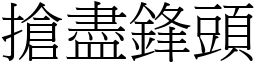 搶盡鋒頭